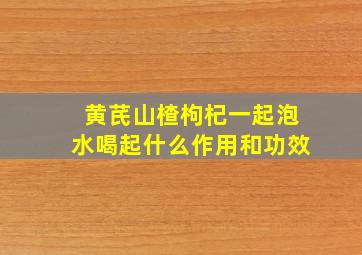 黄芪山楂枸杞一起泡水喝起什么作用和功效